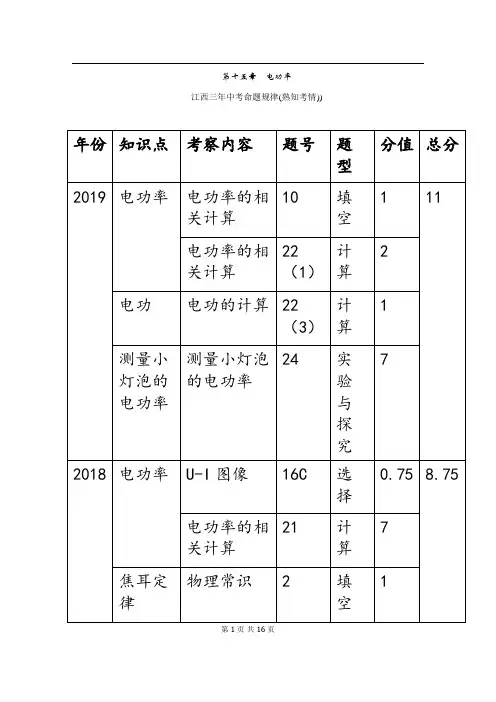 第十五章　电功率

江西三年中考命题规律(熟知考情))

| 年份 | 知识点 | 考察内容 | 题号 | 题型 | 分值 | 总分 |
|---|---|---|---|---|---|---|
| 2019 | 电功率 | 电功率的相关计算 | 10 | 填空 | 1 | 11 |
| | | 电功率的相关计算 | 22（1） | 计算 | 2 | |
| | 电功 | 电功的计算 | 22（3） | 计算 | 1 | |
| | 测量小灯泡的电功率 | 测量小灯泡的电功率 | 24 | 实验与探究 | 7 | |
| 2018 | 电功率 | U-I 图像 | 16C | 选择 | 0.75 | 8.75 |
| | | 电功率的相关计算 | 21 | 计算 | 7 | |
| | 焦耳定律 | 物理常识 | 2 | 填空 | 1 | |

第 1 页 共 16 页